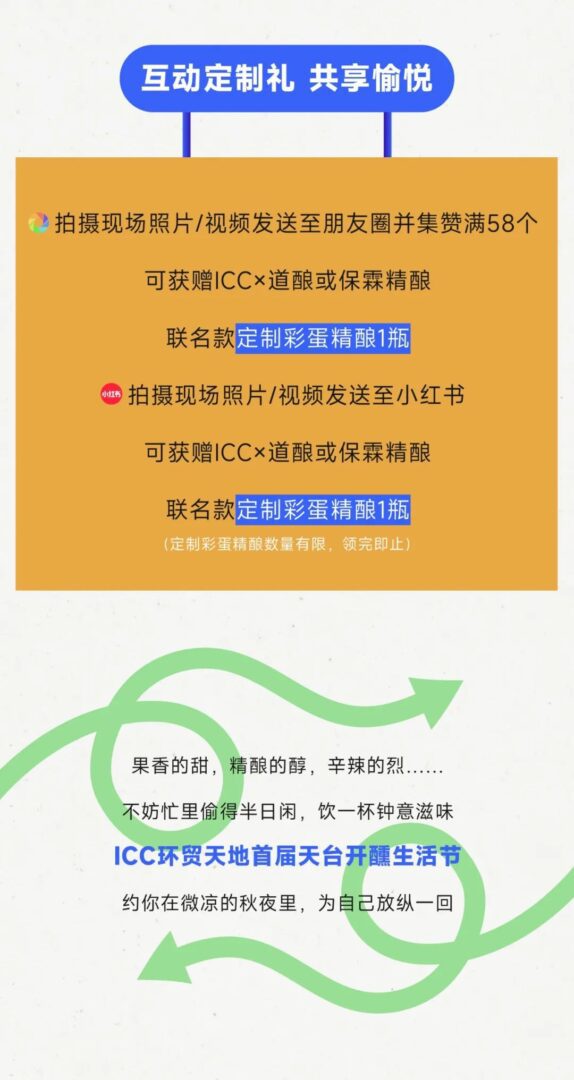 互动定制礼 共享愉悦

拍摄现场照片/视频发送至朋友圈并集赞满58个

可获赠ICC×道酿或保霖精酿

联名款定制彩蛋精酿1瓶

小红书 拍摄现场照片/视频发送至小红书

可获赠ICC×道酿或保霖精酿

联名款定制彩蛋精酿1瓶

（定制彩蛋精酿数量有限，领完即止）

果香的甜，精酿的醇，辛辣的烈……

不妨忙里偷得半日闲，饮一杯钟意滋味

ICC环贸天地首届天台开醺生活节

约你在微凉的秋夜里，为自己放纵一回